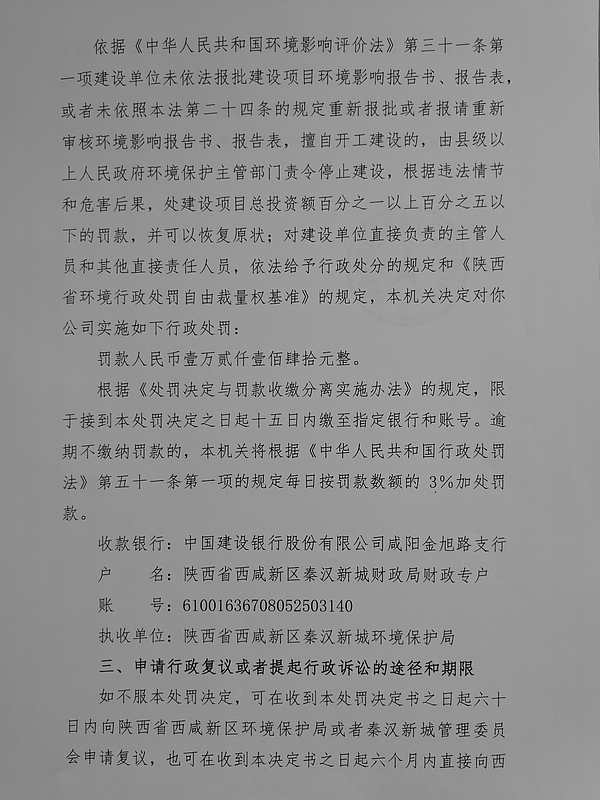 依据《中华人民共和国环境影响评价法》第三十一条第一项建设单位未依法报批建设项目环境影响报告书、报告表，或者未依照本法第二十四条的规定重新报批或者报请重新审核环境影响报告书、报告表，擅自开工建设的，由县级以上人民政府环境保护主管部门责令停止建设，根据违法情节和危害后果，处建设项目总投资额百分之一以上百分之五以下的罚款，并可以恢复原状；对建设单位直接负责的主管人员和其他直接责任人员，依法给予行政处分的规定和《陕西省环境行政处罚自由裁量权基准》的规定，本机关决定对你公司实施如下行政处罚：

罚款人民币壹万贰仟壹佰肆拾元整。

根据《处罚决定与罚款收缴分离实施办法》的规定，限于接到本处罚决定之日起十五日内缴至指定银行和账号。逾期不缴纳罚款的，本机关将根据《中华人民共和国行政处罚法》第五十一条第一项的规定每日按罚款数额的 3%加处罚款。

收款银行：中国建设银行股份有限公司咸阳金旭路支行

户　　名：陕西省西咸新区秦汉新城财政局财政专户

账　　号：61001636708052503140

执收单位：陕西省西咸新区秦汉新城环境保护局

三、申请行政复议或者提起行政诉讼的途径和期限

如不服本处罚决定，可在收到本处罚决定书之日起六十日内向陕西省西咸新区环境保护局或者秦汉新城管理委员会申请复议，也可在收到本决定书之日起六个月内直接向西